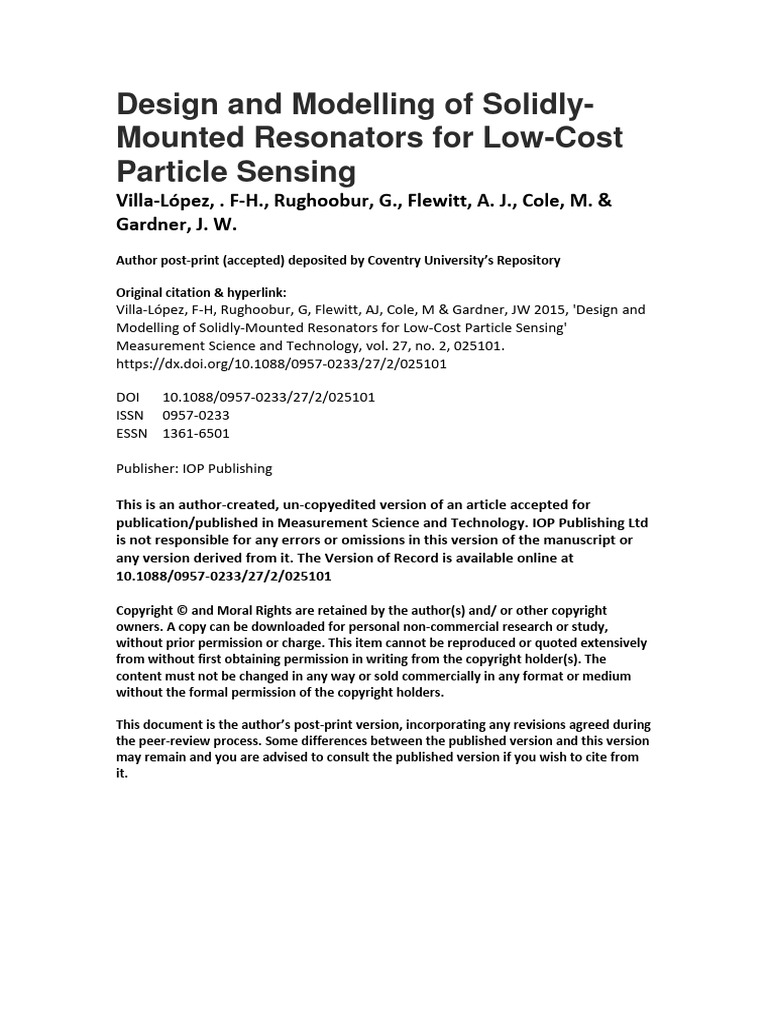 Design and Modelling of Solidly-Mounted Resonators for Low-Cost Particle Sensing

Villa-López, . F-H., Rughoobur, G., Flewitt, A. J., Cole, M. & Gardner, J. W.

Author post-print (accepted) deposited by Coventry University's Repository

Original citation & hyperlink:
Villa-López, F-H, Rughoobur, G, Flewitt, AJ, Cole, M & Gardner, JW 2015, 'Design and Modelling of Solidly-Mounted Resonators for Low-Cost Particle Sensing' Measurement Science and Technology, vol. 27, no. 2, 025101. https://dx.doi.org/10.1088/0957-0233/27/2/025101

DOI 10.1088/0957-0233/27/2/025101
ISSN 0957-0233
ESSN 1361-6501

Publisher: IOP Publishing

This is an author-created, un-copyedited version of an article accepted for publication/published in Measurement Science and Technology. IOP Publishing Ltd is not responsible for any errors or omissions in this version of the manuscript or any version derived from it. The Version of Record is available online at 10.1088/0957-0233/27/2/025101

Copyright © and Moral Rights are retained by the author(s) and/ or other copyright owners. A copy can be downloaded for personal non-commercial research or study, without prior permission or charge. This item cannot be reproduced or quoted extensively from without first obtaining permission in writing from the copyright holder(s). The content must not be changed in any way or sold commercially in any format or medium without the formal permission of the copyright holders.

This document is the author's post-print version, incorporating any revisions agreed during the peer-review process. Some differences between the published version and this version may remain and you are advised to consult the published version if you wish to cite from it.